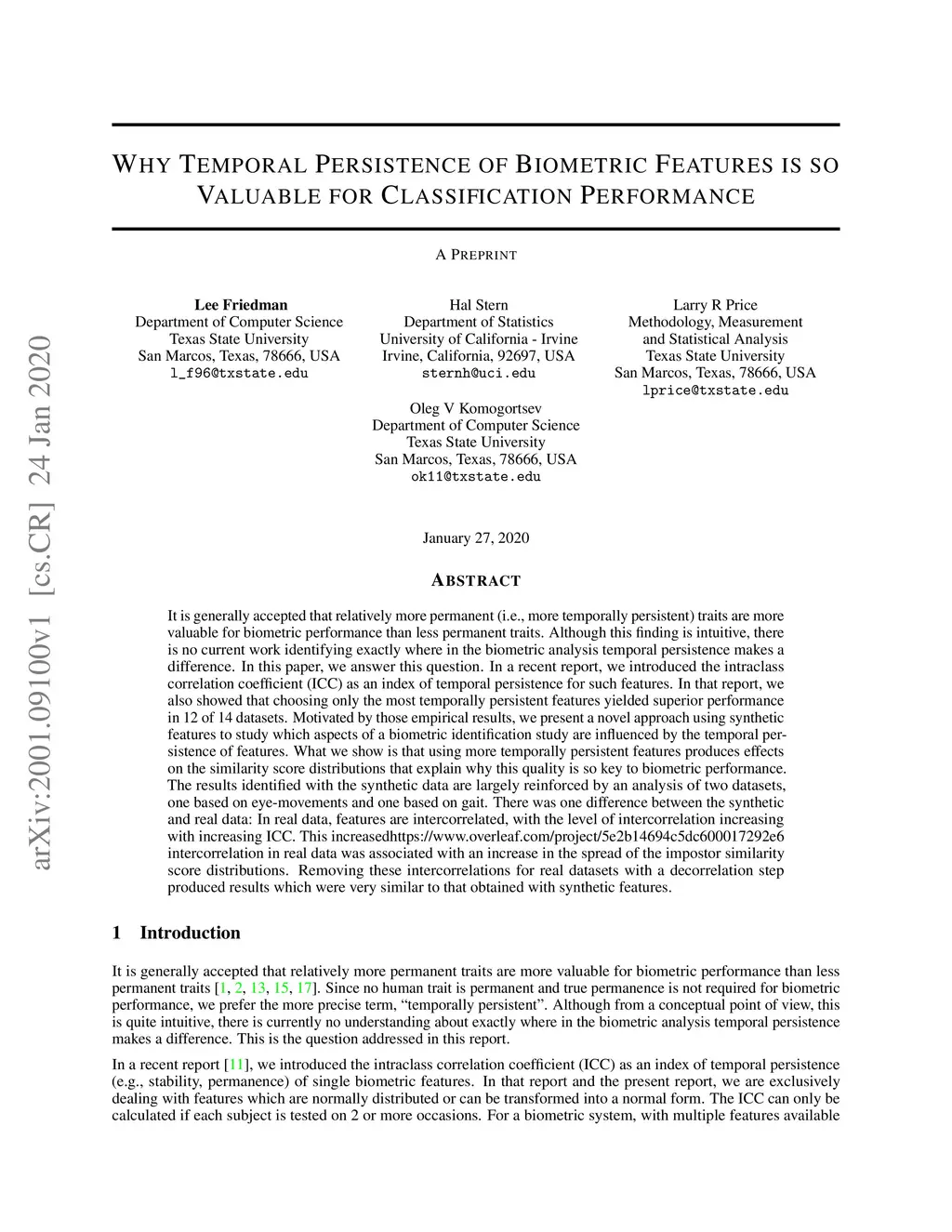 arXiv:2001.09100v1 [cs.CR] 24 Jan 2020

WHY TEMPORAL PERSISTENCE OF BIOMETRIC FEATURES IS SO VALUABLE FOR CLASSIFICATION PERFORMANCE

A PREPRINT

Lee Friedman
Department of Computer Science
Texas State University
San Marcos, Texas, 78666, USA
l_f96@txstate.edu

Hal Stern
Department of Statistics
University of California - Irvine
Irvine, California, 92697, USA
sternh@uci.edu

Larry R Price
Methodology, Measurement and Statistical Analysis
Texas State University
San Marcos, Texas, 78666, USA
lprice@txstate.edu

Oleg V Komogortsev
Department of Computer Science
Texas State University
San Marcos, Texas, 78666, USA
ok11@txstate.edu

January 27, 2020

ABSTRACT

It is generally accepted that relatively more permanent (i.e., more temporally persistent) traits are more valuable for biometric performance than less permanent traits. Although this finding is intuitive, there is no current work identifying exactly where in the biometric analysis temporal persistence makes a difference. In this paper, we answer this question. In a recent report, we introduced the intraclass correlation coefficient (ICC) as an index of temporal persistence for such features. In that report, we also showed that choosing only the most temporally persistent features yielded superior performance in 12 of 14 datasets. Motivated by those empirical results, we present a novel approach using synthetic features to study which aspects of a biometric identification study are influenced by the temporal persistence of features. What we show is that using more temporally persistent features produces effects on the similarity score distributions that explain why this quality is so key to biometric performance. The results identified with the synthetic data are largely reinforced by an analysis of two datasets, one based on eye-movements and one based on gait. There was one difference between the synthetic and real data: In real data, features are intercorrelated, with the level of intercorrelation increasing with increasing ICC. This increasedhttps://www.overleaf.com/project/5e2b14694c5dc600017292e6 intercorrelation in real data was associated with an increase in the spread of the impostor similarity score distributions. Removing these intercorrelations for real datasets with a decorrelation step produced results which were very similar to that obtained with synthetic features.

1 Introduction

It is generally accepted that relatively more permanent traits are more valuable for biometric performance than less permanent traits [1, 2, 13, 15, 17]. Since no human trait is permanent and true permanence is not required for biometric performance, we prefer the more precise term, “temporally persistent”. Although from a conceptual point of view, this is quite intuitive, there is currently no understanding about exactly where in the biometric analysis temporal persistence makes a difference. This is the question addressed in this report.

In a recent report [11], we introduced the intraclass correlation coefficient (ICC) as an index of temporal persistence (e.g., stability, permanence) of single biometric features. In that report and the present report, we are exclusively dealing with features which are normally distributed or can be transformed into a normal form. The ICC can only be calculated if each subject is tested on 2 or more occasions. For a biometric system, with multiple features available